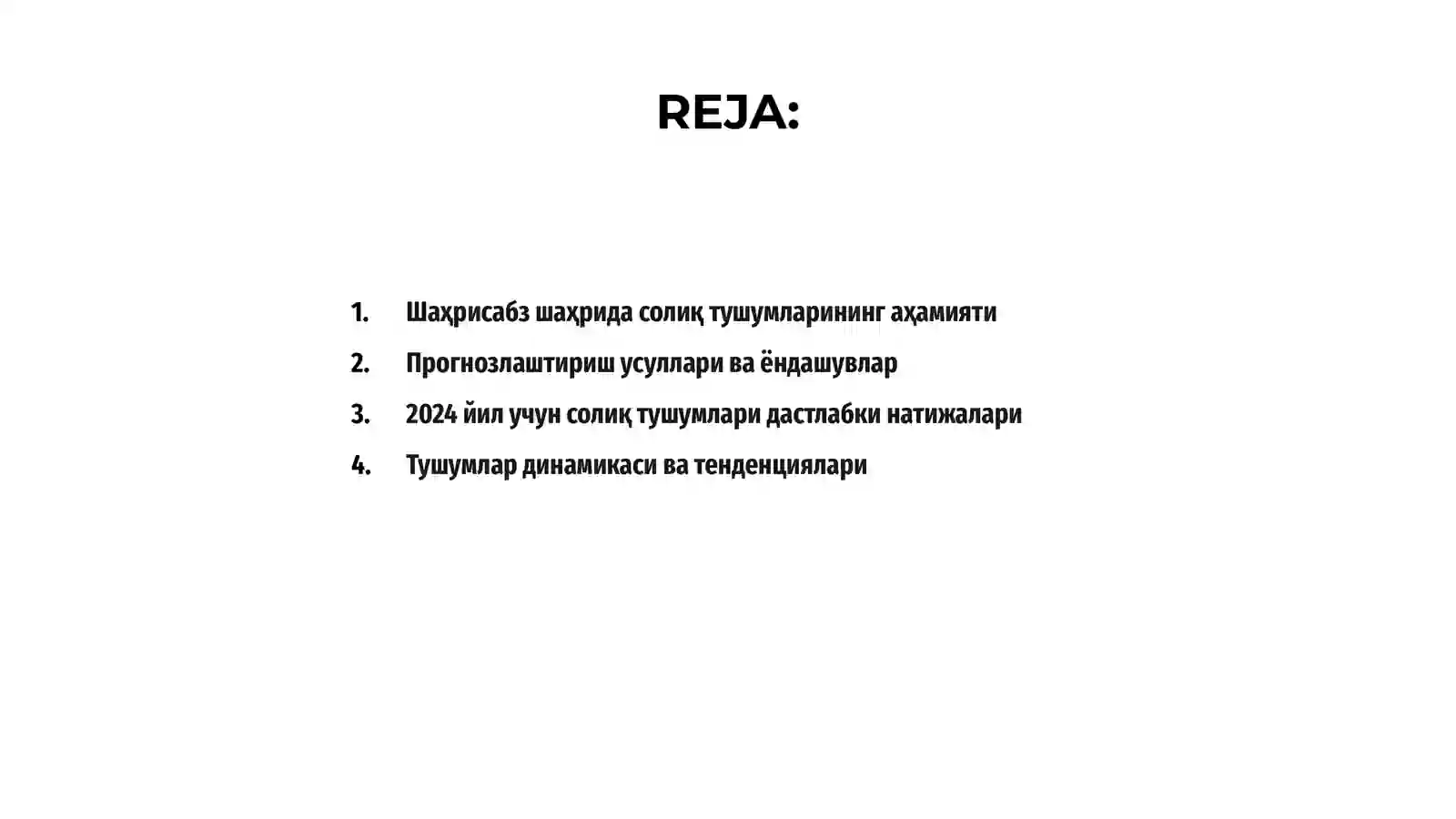 REJA:

1. Шаҳрисабз шаҳрида солиқ тушумларининг аҳамияти
2. Прогнозлаштириш усуллари ва ёндашувлар
3. 2024 йил учун солиқ тушумлари дастлабки натижалари
4. Тушумлар динамикаси ва тенденциялари